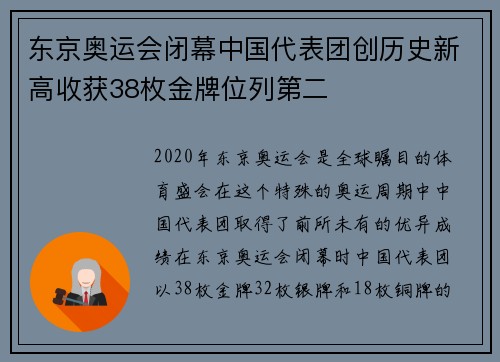 东京奥运会闭幕中国代表团创历史新高收获38枚金牌位列第二

2020年东京奥运会是全球瞩目的体育盛会在这个特殊的奥运周期中中国代表团取得了前所未有的优异成绩在东京奥运会闭幕时中国代表团以38枚金牌32枚银牌和18枚铜牌的